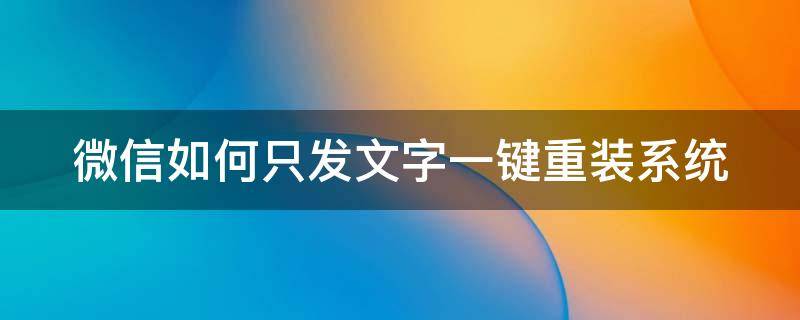 微信如何只发文字一键重装系统